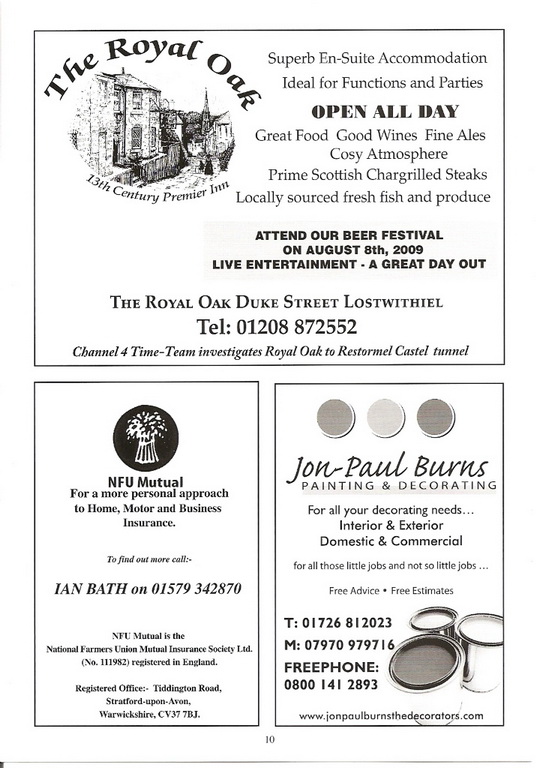 The Royal Oak

13th Century Premier Inn

Superb En-Suite Accommodation
Ideal for Functions and Parties

OPEN ALL DAY

Great Food Good Wines Fine Ales
Cosy Atmosphere
Prime Scottish Chargrilled Steaks
Locally sourced fresh fish and produce

ATTEND OUR BEER FESTIVAL
ON AUGUST 8th, 2009
LIVE ENTERTAINMENT - A GREAT DAY OUT

THE ROYAL OAK DUKE STREET LOSTWITHIEL
Tel: 01208 872552

Channel 4 Time-Team investigates Royal Oak to Restormel Castel tunnel

NFU Mutual
For a more personal approach to Home, Motor and Business Insurance.

To find out more call:-

IAN BATH on 01579 342870

NFU Mutual is the National Farmers Union Mutual Insurance Society Ltd. (No. 111982) registered in England.

Registered Office:- Tiddington Road, Stratford-upon-Avon, Warwickshire, CV37 7BJ.

Jon-Paul Burns
PAINTING & DECORATING

For all your decorating needs...
Interior & Exterior
Domestic & Commercial

for all those little jobs and not so little jobs ...

Free Advice • Free Estimates

T: 01726 812023
M: 07970 979716
FREEPHONE:
0800 141 2893

www.jonpaulburnsthedecorators.com

10